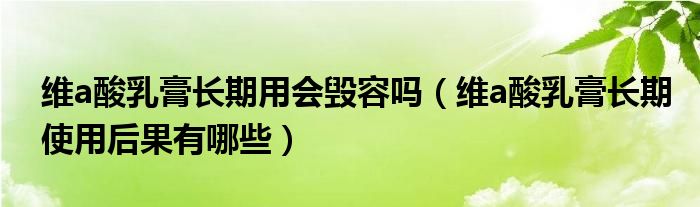 维a酸乳膏长期用会毁容吗（维a酸乳膏长期使用后果有哪些）